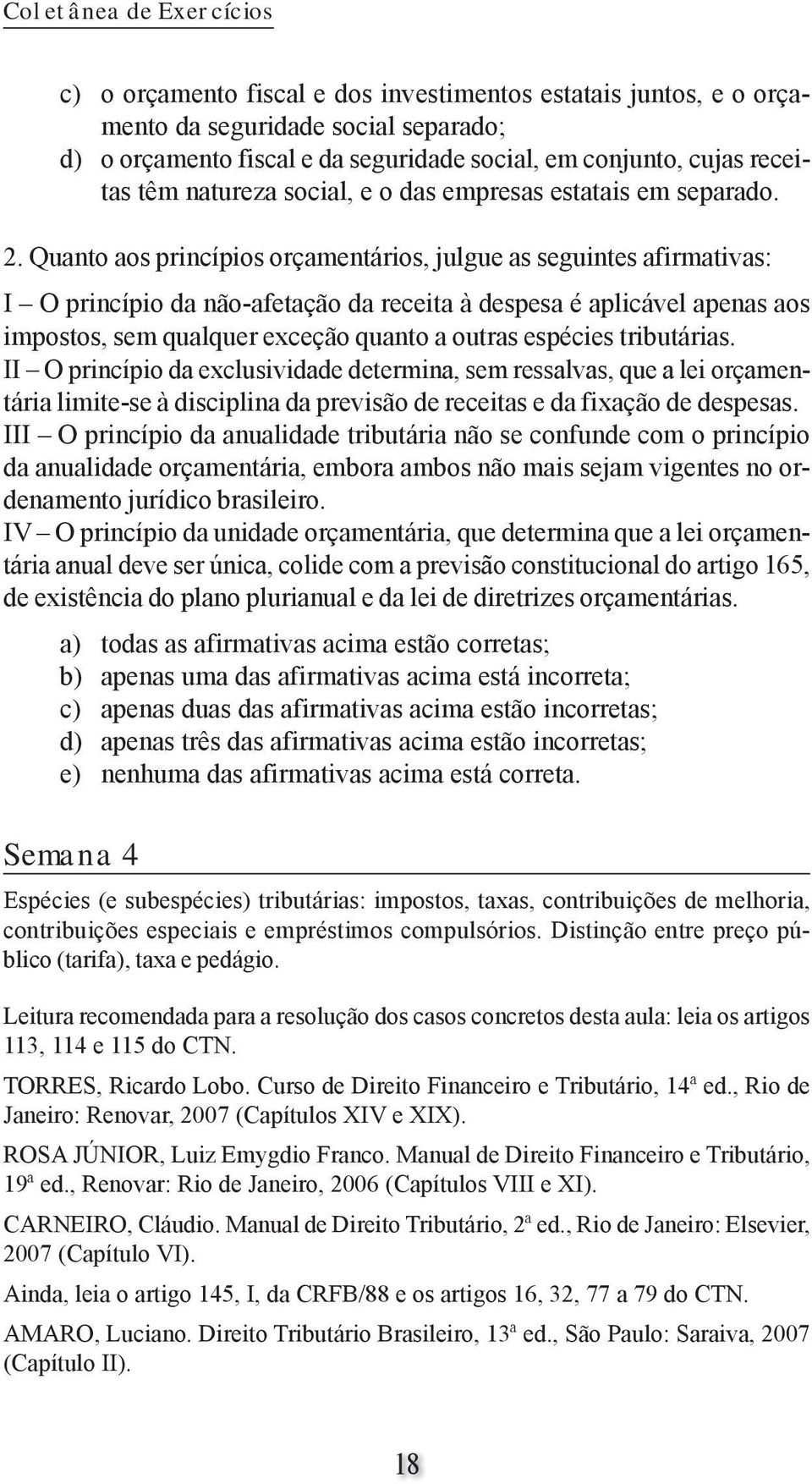 Coletânea de Exercícios

c) o orçamento fiscal e dos investimentos estatais juntos, e o orçamento da seguridade social separado;
d) o orçamento fiscal e da seguridade social, em conjunto, cujas receitas têm natureza social, e o das empresas estatais em separado.

2. Quanto aos princípios orçamentários, julgue as seguintes afirmativas:

I – O princípio da não-afetação da receita à despesa é aplicável apenas aos impostos, sem qualquer exceção quanto a outras espécies tributárias.
II – O princípio da exclusividade determina, sem ressalvas, que a lei orçamentária limite-se à disciplina da previsão de receitas e da fixação de despesas.
III – O princípio da anualidade tributária não se confunde com o princípio da anualidade orçamentária, embora ambos não mais sejam vigentes no ordenamento jurídico brasileiro.
IV – O princípio da unidade orçamentária, que determina que a lei orçamentária anual deve ser única, colide com a previsão constitucional do artigo 165, de existência do plano plurianual e da lei de diretrizes orçamentárias.

a) todas as afirmativas acima estão corretas;
b) apenas uma das afirmativas acima está incorreta;
c) apenas duas das afirmativas acima estão incorretas;
d) apenas três das afirmativas acima estão incorretas;
e) nenhuma das afirmativas acima está correta.

Semana 4

Espécies (e subespécies) tributárias: impostos, taxas, contribuições de melhoria, contribuições especiais e empréstimos compulsórios. Distinção entre preço público (tarifa), taxa e pedágio.

Leitura recomendada para a resolução dos casos concretos desta aula: leia os artigos 113, 114 e 115 do CTN.

TORRES, Ricardo Lobo. Curso de Direito Financeiro e Tributário, 14ª ed., Rio de Janeiro: Renovar, 2007 (Capítulos XIV e XIX).

ROSA JÚNIOR, Luiz Emygdio Franco. Manual de Direito Financeiro e Tributário, 19ª ed., Renovar: Rio de Janeiro, 2006 (Capítulos VIII e XI).

CARNEIRO, Cláudio. Manual de Direito Tributário, 2ª ed., Rio de Janeiro: Elsevier, 2007 (Capítulo VI).

Ainda, leia o artigo 145, I, da CRFB/88 e os artigos 16, 32, 77 a 79 do CTN.

AMARO, Luciano. Direito Tributário Brasileiro, 13ª ed., São Paulo: Saraiva, 2007 (Capítulo II).

18